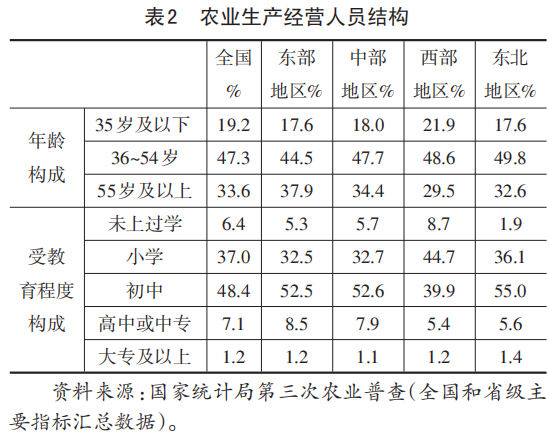 表2 农业生产经营人员结构

|  |  | 全国% | 东部地区% | 中部地区% | 西部地区% | 东北地区% |
|---|---|---|---|---|---|---|
| 年龄构成 | 35岁及以下 | 19.2 | 17.6 | 18.0 | 21.9 | 17.6 |
|  | 36~54岁 | 47.3 | 44.5 | 47.7 | 48.6 | 49.8 |
|  | 55岁及以上 | 33.6 | 37.9 | 34.4 | 29.5 | 32.6 |
| 受教育程度构成 | 未上过学 | 6.4 | 5.3 | 5.7 | 8.7 | 1.9 |
|  | 小学 | 37.0 | 32.5 | 32.7 | 44.7 | 36.1 |
|  | 初中 | 48.4 | 52.5 | 52.6 | 39.9 | 55.0 |
|  | 高中或中专 | 7.1 | 8.5 | 7.9 | 5.4 | 5.6 |
|  | 大专及以上 | 1.2 | 1.2 | 1.1 | 1.2 | 1.4 |

资料来源:国家统计局第三次农业普查(全国和省级主要指标汇总数据)。